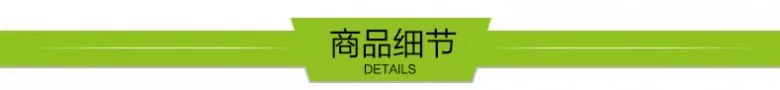 商品细节
DETAILS